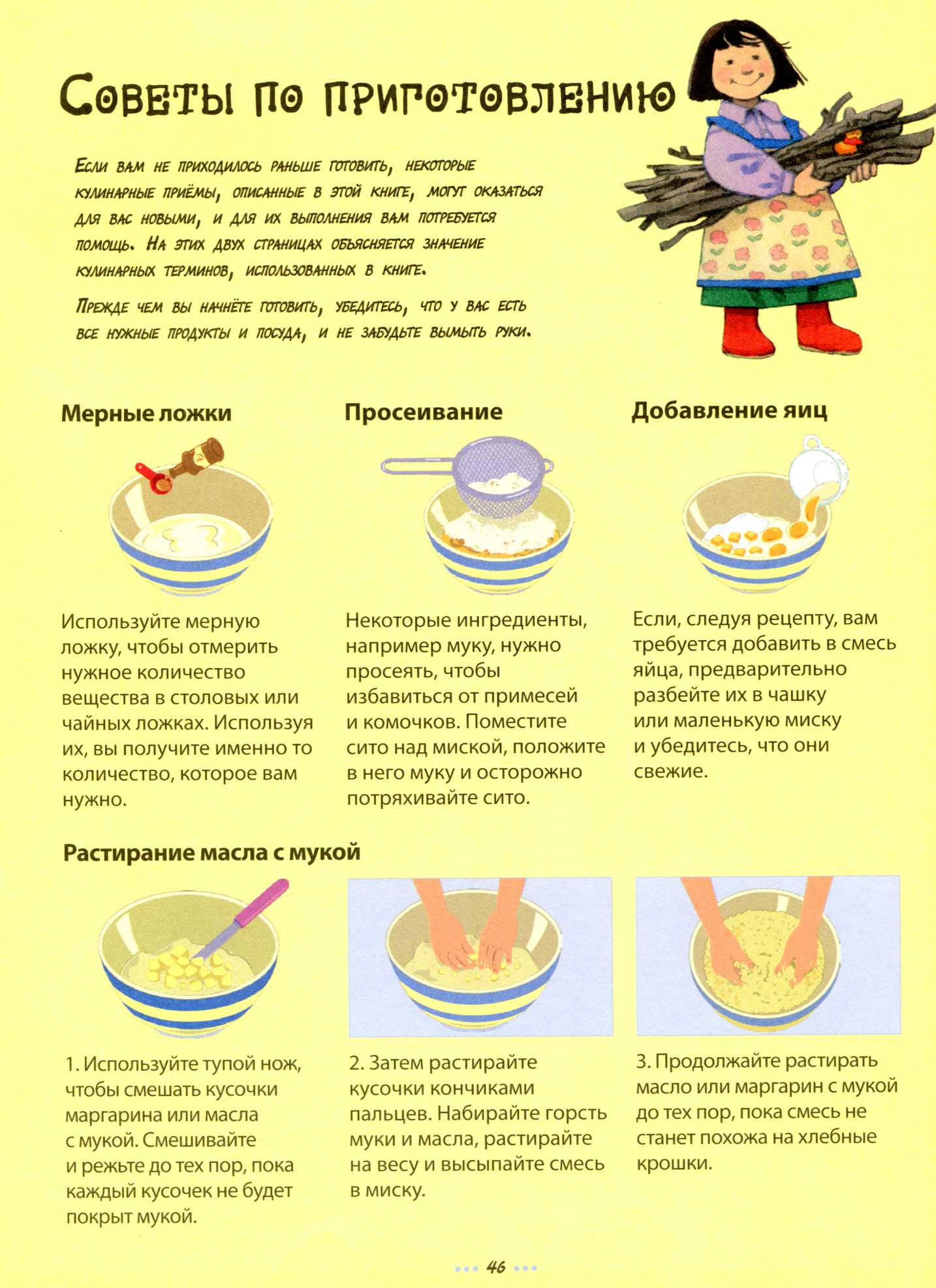 Советы по приготовлению

Если вам не приходилось раньше готовить, некоторые кулинарные приёмы, описанные в этой книге, могут оказаться для вас новыми, и для их выполнения вам потребуется помощь. На этих двух страницах объясняется значение кулинарных терминов, использованных в книге.

Прежде чем вы начнёте готовить, убедитесь, что у вас есть все нужные продукты и посуда, и не забудьте вымыть руки.

Мерные ложки

Используйте мерную ложку, чтобы отмерить нужное количество вещества в столовых или чайных ложках. Используя их, вы получите именно то количество, которое вам нужно.

Просеивание

Некоторые ингредиенты, например муку, нужно просеять, чтобы избавиться от примесей и комочков. Поместите сито над миской, положите в него муку и осторожно потряхивайте сито.

Добавление яиц

Если, следуя рецепту, вам требуется добавить в смесь яйца, предварительно разбейте их в чашку или маленькую миску и убедитесь, что они свежие.

Растирание масла с мукой

1. Используйте тупой нож, чтобы смешать кусочки маргарина или масла с мукой. Смешивайте и режьте до тех пор, пока каждый кусочек не будет покрыт мукой.

2. Затем растирайте кусочки кончиками пальцев. Набирайте горсть муки и масла, растирайте на весу и высыпайте смесь в миску.

3. Продолжайте растирать масло или маргарин с мукой до тех пор, пока смесь не станет похожа на хлебные крошки.

46